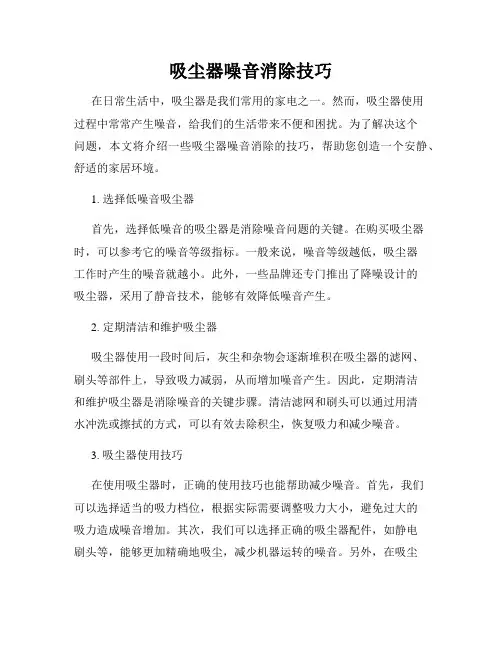 吸尘器噪音消除技巧

在日常生活中，吸尘器是我们常用的家电之一。然而，吸尘器使用过程中常常产生噪音，给我们的生活带来不便和困扰。为了解决这个问题，本文将介绍一些吸尘器噪音消除的技巧，帮助您创造一个安静、舒适的家居环境。

1. 选择低噪音吸尘器

首先，选择低噪音的吸尘器是消除噪音问题的关键。在购买吸尘器时，可以参考它的噪音等级指标。一般来说，噪音等级越低，吸尘器工作时产生的噪音就越小。此外，一些品牌还专门推出了降噪设计的吸尘器，采用了静音技术，能够有效降低噪音产生。

2. 定期清洁和维护吸尘器

吸尘器使用一段时间后，灰尘和杂物会逐渐堆积在吸尘器的滤网、刷头等部件上，导致吸力减弱，从而增加噪音产生。因此，定期清洁和维护吸尘器是消除噪音的关键步骤。清洁滤网和刷头可以通过用清水冲洗或擦拭的方式，可以有效去除积尘，恢复吸力和减少噪音。

3. 吸尘器使用技巧

在使用吸尘器时，正确的使用技巧也能帮助减少噪音。首先，我们可以选择适当的吸力档位，根据实际需要调整吸力大小，避免过大的吸力造成噪音增加。其次，我们可以选择正确的吸尘器配件，如静电刷头等，能够更加精确地吸尘，减少机器运转的噪音。另外，在吸尘